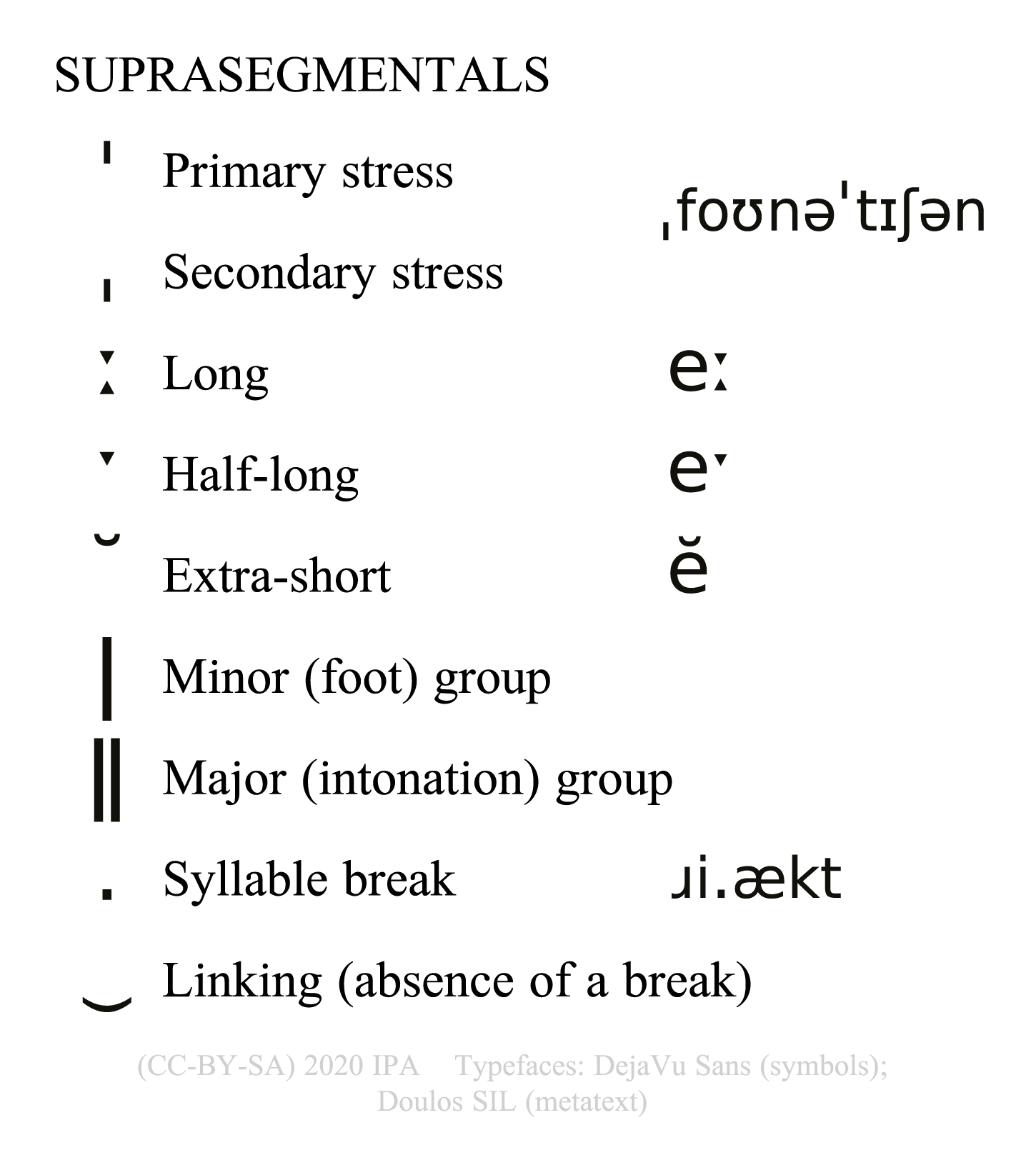 SUPRASEGMENTALS

ˈ Primary stress

ˌfoʊnəˈtɪʃən

ˌ Secondary stress

ː Long eː

ˑ Half-long eˑ

˘ Extra-short ĕ

| Minor (foot) group

‖ Major (intonation) group

. Syllable break ɹi.ækt

‿ Linking (absence of a break)

(CC-BY-SA) 2020 IPA Typefaces: DejaVu Sans (symbols); Doulos SIL (metatext)